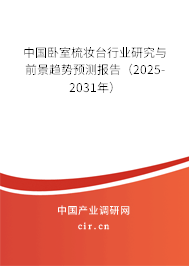 中国卧室梳妆台行业研究与前景趋势预测报告（2025-2031年）

中国产业调研网
cir.cn